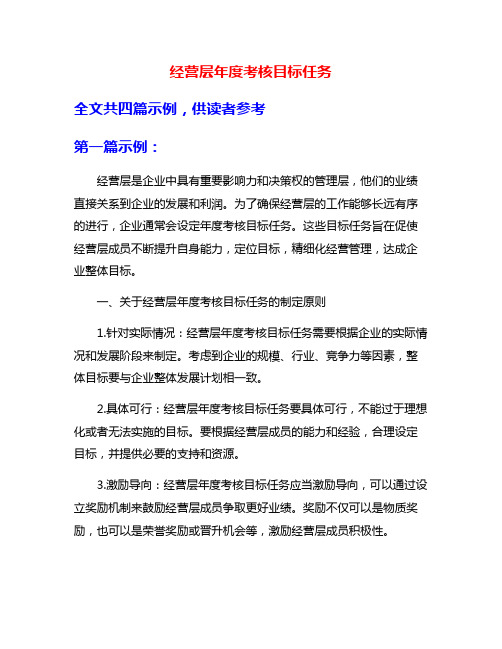 经营层年度考核目标任务

全文共四篇示例，供读者参考

第一篇示例：

经营层是企业中具有重要影响力和决策权的管理层，他们的业绩直接关系到企业的发展和利润。为了确保经营层的工作能够长远有序的进行，企业通常会设定年度考核目标任务。这些目标任务旨在促使经营层成员不断提升自身能力，定位目标，精细化经营管理，达成企业整体目标。

一、关于经营层年度考核目标任务的制定原则

1.针对实际情况：经营层年度考核目标任务需要根据企业的实际情况和发展阶段来制定。考虑到企业的规模、行业、竞争力等因素，整体目标要与企业整体发展计划相一致。

2.具体可行：经营层年度考核目标任务要具体可行，不能过于理想化或者无法实施的目标。要根据经营层成员的能力和经验，合理设定目标，并提供必要的支持和资源。

3.激励导向：经营层年度考核目标任务应当激励导向，可以通过设立奖励机制来鼓励经营层成员争取更好业绩。奖励不仅可以是物质奖励，也可以是荣誉奖励或晋升机会等，激励经营层成员积极性。